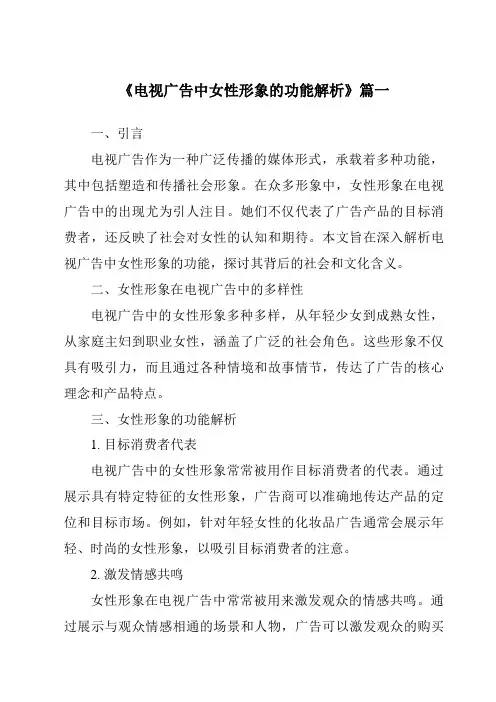 《电视广告中女性形象的功能解析》篇一

一、引言

电视广告作为一种广泛传播的媒体形式，承载着多种功能，其中包括塑造和传播社会形象。在众多形象中，女性形象在电视广告中的出现尤为引人注目。她们不仅代表了广告产品的目标消费者，还反映了社会对女性的认知和期待。本文旨在深入解析电视广告中女性形象的功能，探讨其背后的社会和文化含义。

二、女性形象在电视广告中的多样性

电视广告中的女性形象多种多样，从年轻少女到成熟女性，从家庭主妇到职业女性，涵盖了广泛的社会角色。这些形象不仅具有吸引力，而且通过各种情境和故事情节，传达了广告的核心理念和产品特点。

三、女性形象的功能解析

1. 目标消费者代表

电视广告中的女性形象常常被用作目标消费者的代表。通过展示具有特定特征的女性形象，广告商可以准确地传达产品的定位和目标市场。例如，针对年轻女性的化妆品广告通常会展示年轻、时尚的女性形象，以吸引目标消费者的注意。

2. 激发情感共鸣

女性形象在电视广告中常常被用来激发观众的情感共鸣。通过展示与观众情感相通的场景和人物，广告可以激发观众的购买